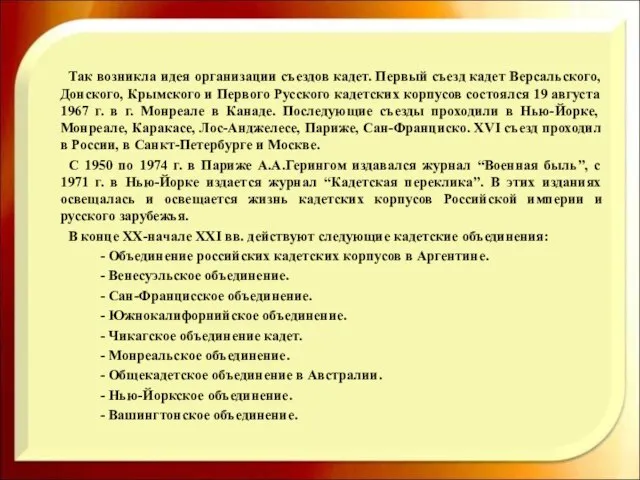 Так возникла идея организации съездов кадет. Первый съезд кадет Версальского, Донского, Крымского и Первого Русского кадетских корпусов состоялся 19 августа 1967 г. в г. Монреале в Канаде. Последующие съезды проходили в Нью-Йорке, Монреале, Каракасе, Лос-Анджелесе, Париже, Сан-Франциско. XVI съезд проходил в России, в Санкт-Петербурге и Москве.

С 1950 по 1974 г. в Париже А.А.Герингом издавался журнал “Военная быль”, с 1971 г. в Нью-Йорке издается журнал “Кадетская перекличка”. В этих изданиях освещалась и освещается жизнь кадетских корпусов Российской империи и русского зарубежья.

В конце XX-начале XXI вв. действуют следующие кадетские объединения:

- Объединение российских кадетских корпусов в Аргентине.
- Венесуэльское объединение.
- Сан-Францисское объединение.
- Южнокалифорнийское объединение.
- Чикагское объединение кадет.
- Монреальское объединение.
- Общекадетское объединение в Австралии.
- Нью-Йоркское объединение.
- Вашингтонское объединение.